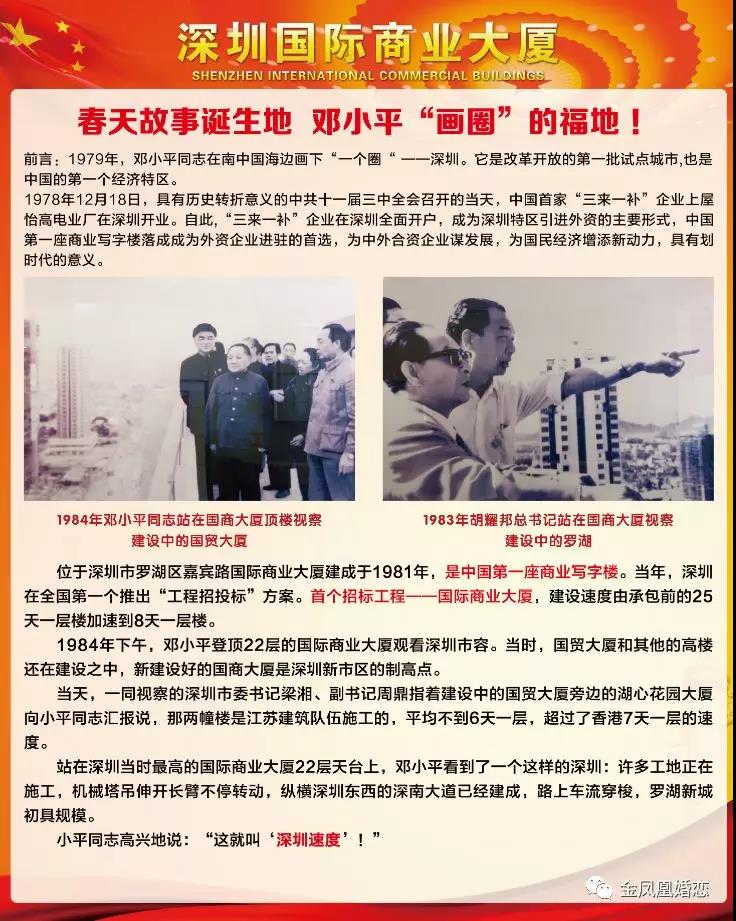 深圳国际商业大厦
SHENZHEN INTERNATIONAL COMMERCIAL BUILDINGS

春天故事诞生地 邓小平“画圈”的福地！

前言：1979年，邓小平同志在南中国海边画下“一个圈“ ——深圳。它是改革开放的第一批试点城市，也是中国的第一个经济特区。
1978年12月18日，具有历史转折意义的中共十一届三中全会召开的当天，中国首家“三来一补”企业上屋怡高电业厂在深圳开业。自此，“三来一补”企业在深圳全面开户，成为深圳特区引进外资的主要形式，中国第一座商业写字楼落成成为外资企业进驻的首选，为中外合资企业谋发展，为国民经济增添新动力，具有划时代的意义。

1984年邓小平同志站在国商大厦顶楼视察建设中的国贸大厦

1983年胡耀邦总书记站在国商大厦视察建设中的罗湖

位于深圳市罗湖区嘉宾路国际商业大厦建成于1981年，是中国第一座商业写字楼。当年，深圳在全国第一个推出“工程招投标”方案。首个招标工程——国际商业大厦，建设速度由承包前的25天一层楼加速到8天一层楼。

1984年下午，邓小平登顶22层的国际商业大厦观看深圳市容。当时，国贸大厦和其他的高楼还在建设之中，新建设好的国商大厦是深圳新市区的制高点。

当天，一同视察的深圳市委书记梁湘、副书记周鼎指着建设中的国贸大厦旁边的湖心花园大厦向小平同志汇报说，那两幢楼是江苏建筑队伍施工的，平均不到6天一层，超过了香港7天一层的速度。

站在深圳当时最高的国际商业大厦22层天台上，邓小平看到了一个这样的深圳：许多工地正在施工，机械塔吊伸开长臂不停转动，纵横深圳东西的深南大道已经建成，路上车流穿梭，罗湖新城初具规模。

小平同志高兴地说：“这就叫‘深圳速度’！”

金凤凰婚恋